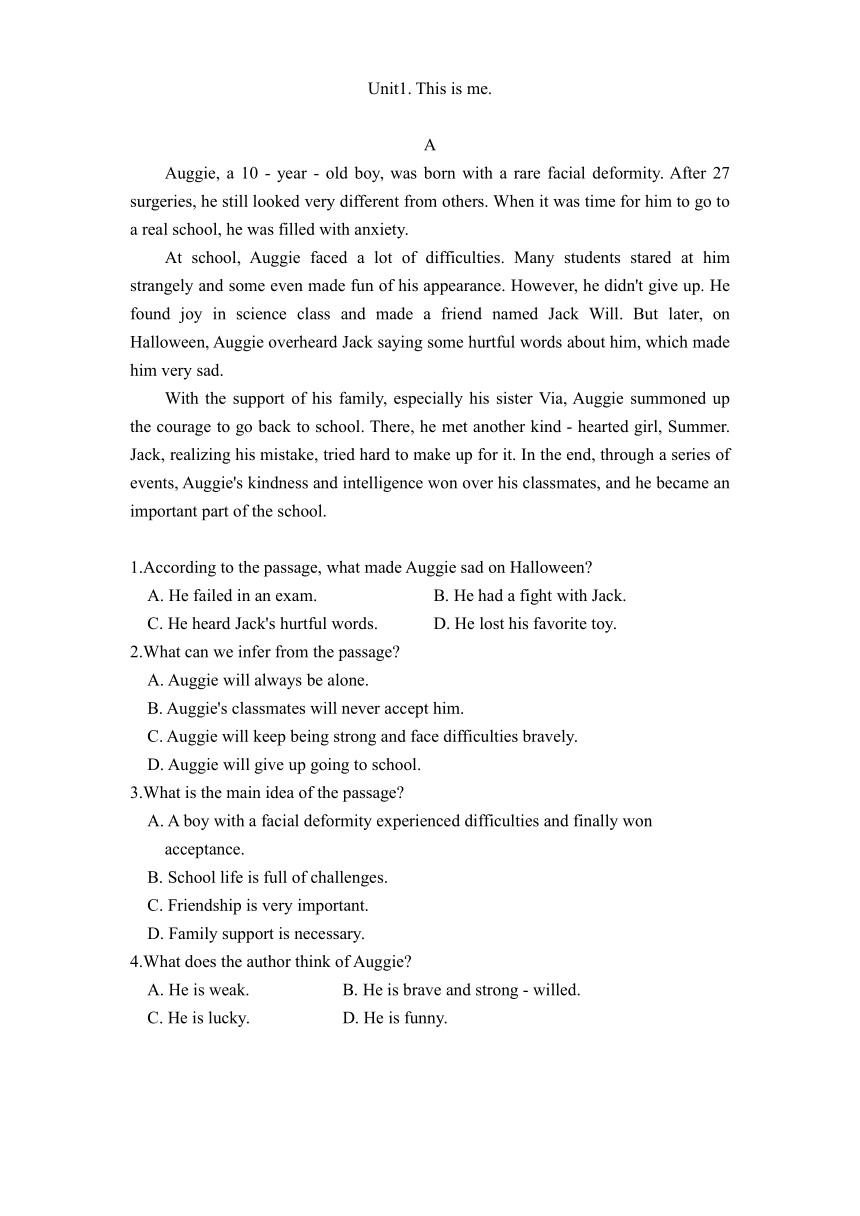 Unit1. This is me.

A

Auggie, a 10 - year - old boy, was born with a rare facial deformity. After 27 surgeries, he still looked very different from others. When it was time for him to go to a real school, he was filled with anxiety.

At school, Auggie faced a lot of difficulties. Many students stared at him strangely and some even made fun of his appearance. However, he didn't give up. He found joy in science class and made a friend named Jack Will. But later, on Halloween, Auggie overheard Jack saying some hurtful words about him, which made him very sad.

With the support of his family, especially his sister Via, Auggie summoned up the courage to go back to school. There, he met another kind - hearted girl, Summer. Jack, realizing his mistake, tried hard to make up for it. In the end, through a series of events, Auggie's kindness and intelligence won over his classmates, and he became an important part of the school.

1.According to the passage, what made Auggie sad on Halloween?
A. He failed in an exam.
B. He had a fight with Jack.
C. He heard Jack's hurtful words.
D. He lost his favorite toy.
2.What can we infer from the passage?
A. Auggie will always be alone.
B. Auggie's classmates will never accept him.
C. Auggie will keep being strong and face difficulties bravely.
D. Auggie will give up going to school.
3.What is the main idea of the passage?
A. A boy with a facial deformity experienced difficulties and finally won acceptance.
B. School life is full of challenges.
C. Friendship is very important.
D. Family support is necessary.
4.What does the author think of Auggie?
A. He is weak.
B. He is brave and strong - willed.
C. He is lucky.
D. He is funny.